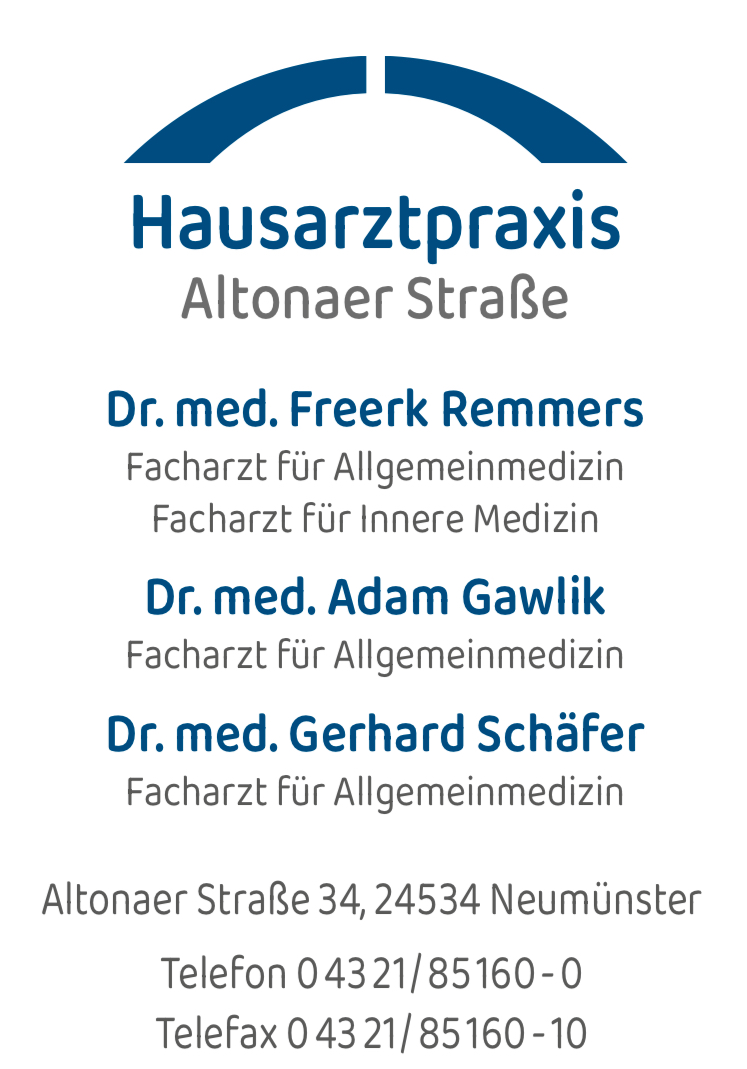 Hausarztpraxis
Altonaer Straße

Dr. med. Freerk Remmers
Facharzt für Allgemeinmedizin
Facharzt für Innere Medizin

Dr. med. Adam Gawlik
Facharzt für Allgemeinmedizin

Dr. med. Gerhard Schäfer
Facharzt für Allgemeinmedizin

Altonaer Straße 34, 24534 Neumünster

Telefon 0 43 21/ 85 160 - 0
Telefax 0 43 21/ 85 160 - 10